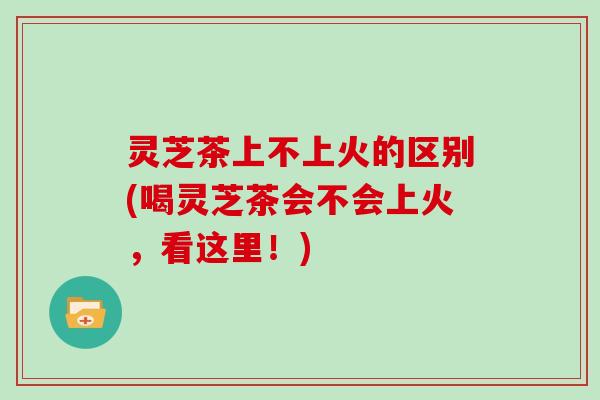 灵芝茶上不上火的区别(喝灵芝茶会不会上火，看这里！)